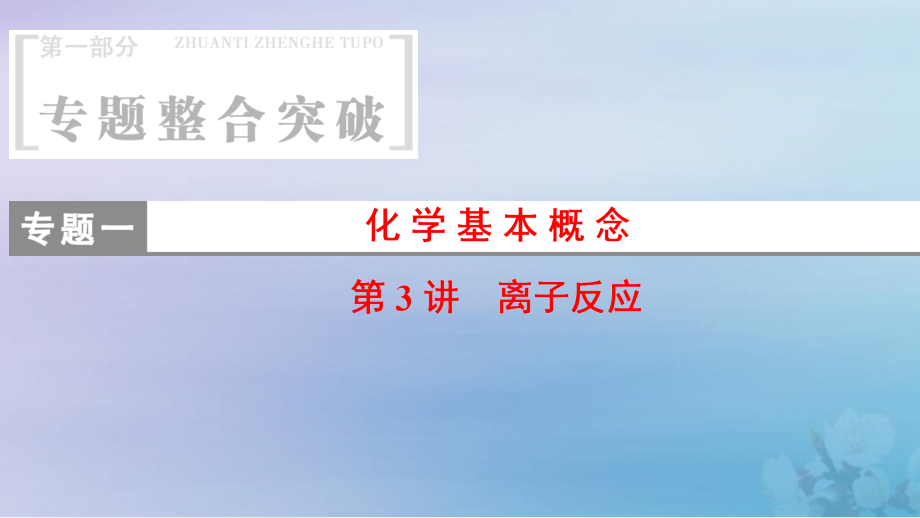 第一部分 ZHUANTI ZHENGHE TUPO

专题整合突破

专题一 化学基本概念

第3讲 离子反应